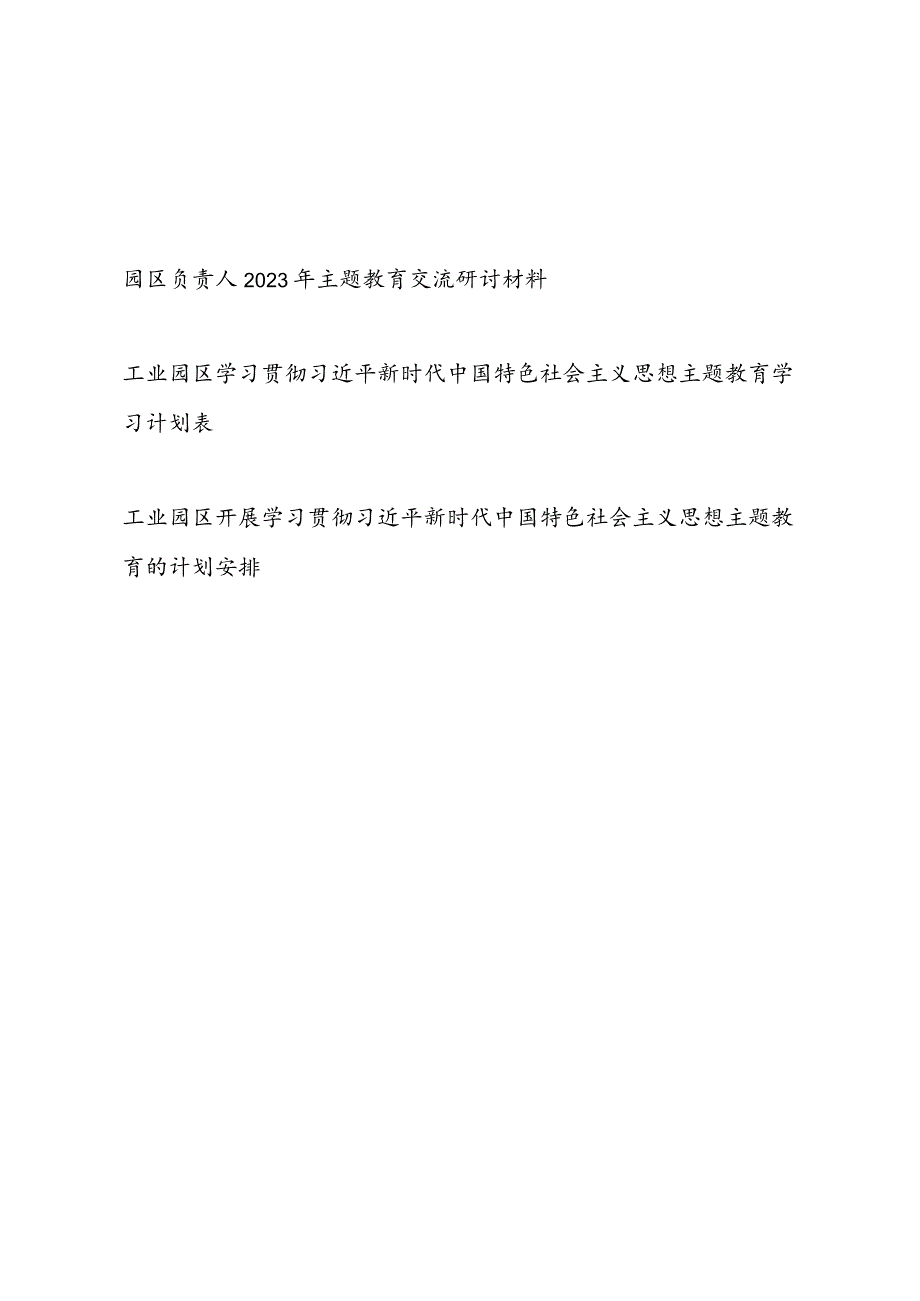 园区负责人2023年主题教育交流研讨材料

工业园区学习贯彻习近平新时代中国特色社会主义思想主题教育学习计划表

工业园区开展学习贯彻习近平新时代中国特色社会主义思想主题教育的计划安排